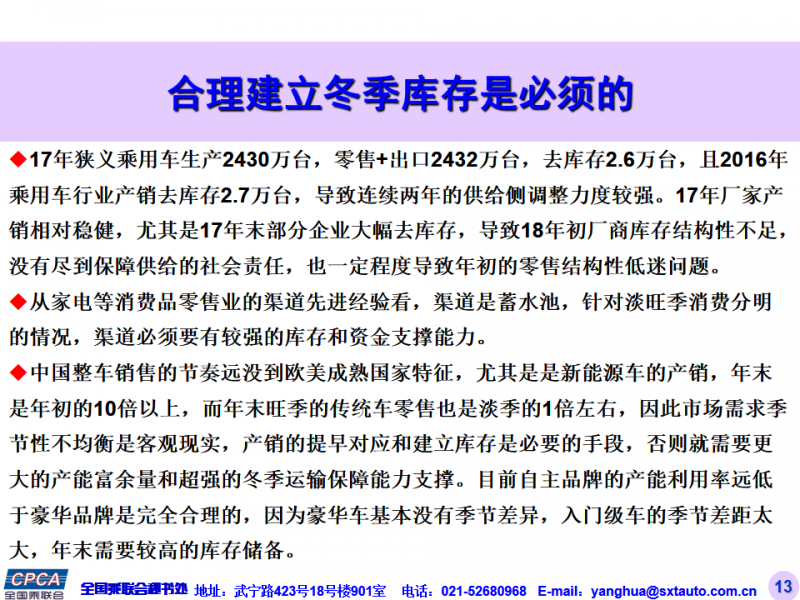 合理建立冬季库存是必须的

◆17年狭义乘用车生产2430万台，零售+出口2432万台，去库存2.6万台，且2016年乘用车行业产销去库存2.7万台，导致连续两年的供给侧调整力度较强。17年厂家产销相对稳健，尤其是17年末部分企业大幅去库存，导致18年初厂商库存结构性不足，没有尽到保障供给的社会责任，也一定程度导致年初的零售结构性低迷问题。

◆从家电等消费品零售业的渠道先进经验看，渠道是蓄水池，针对淡旺季消费分明的情况，渠道必须要有较强的库存和资金支撑能力。

◆中国整车销售的节奏远没到欧美成熟国家特征，尤其是是新能源车的产销，年末是年初的10倍以上，而年末旺季的传统车零售也是淡季的1倍左右，因此市场需求季节性不均衡是客观现实，产销的提早对应和建立库存是必要的手段，否则就需要更大的产能富余量和超强的冬季运输保障能力支撑。目前自主品牌的产能利用率远低于豪华品牌是完全合理的，因为豪华车基本没有季节差异，入门级车的季节差距太大，年末需要较高的库存储备。

CPCA 全国乘联会 全国乘联会秘书处 地址：武宁路423号18号楼901室 电话：021-52680968 E-mail：yanghua@sxtauto.com.cn 13